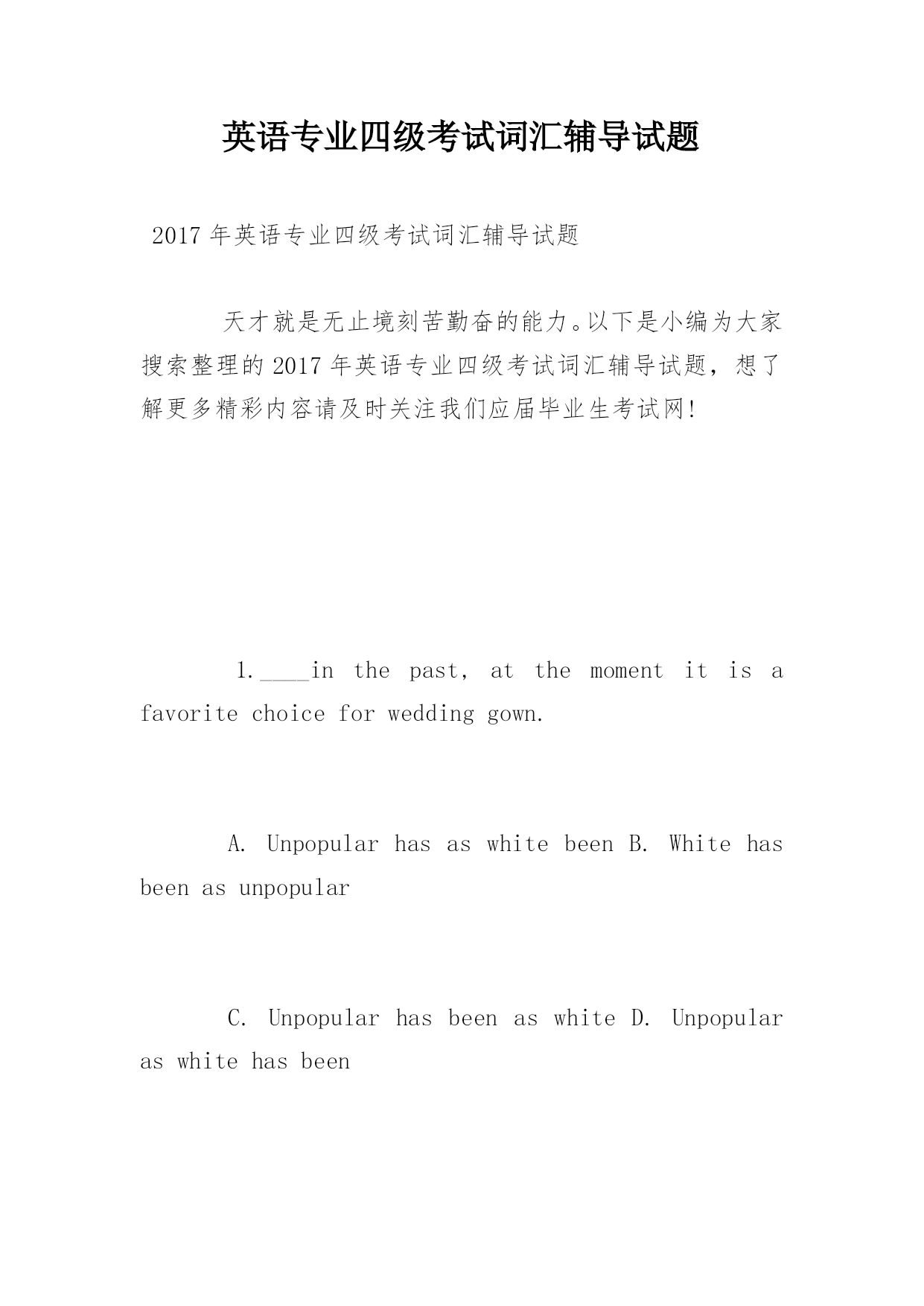 英语专业四级考试词汇辅导试题

2017 年英语专业四级考试词汇辅导试题

天才就是无止境刻苦勤奋的能力。以下是小编为大家搜索整理的 2017 年英语专业四级考试词汇辅导试题，想了解更多精彩内容请及时关注我们应届毕业生考试网!

1.____in the past, at the moment it is a favorite choice for wedding gown.

A. Unpopular has as white been B. White has been as unpopular

C. Unpopular has been as white D. Unpopular as white has been